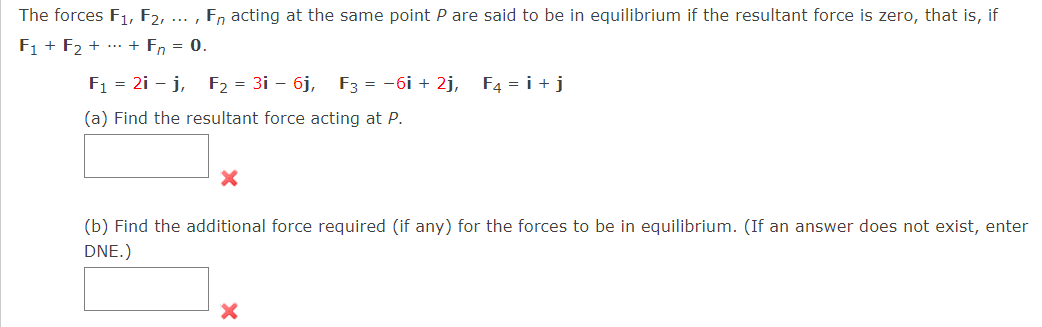 The forces $\mathbf{F}_1, \mathbf{F}_2, \ldots, \mathbf{F}_n$ acting at the same point $P$ are said to be in equilibrium if the resultant force is zero, that is, if $\mathbf{F}_1 + \mathbf{F}_2 + \cdots + \mathbf{F}_n = \mathbf{0}$.

$\mathbf{F}_1 = 2\mathbf{i} - \mathbf{j}, \quad \mathbf{F}_2 = 3\mathbf{i} - 6\mathbf{j}, \quad \mathbf{F}_3 = -6\mathbf{i} + 2\mathbf{j}, \quad \mathbf{F}_4 = \mathbf{i} + \mathbf{j}$

(a) Find the resultant force acting at $P$.

(b) Find the additional force required (if any) for the forces to be in equilibrium. (If an answer does not exist, enter DNE.)